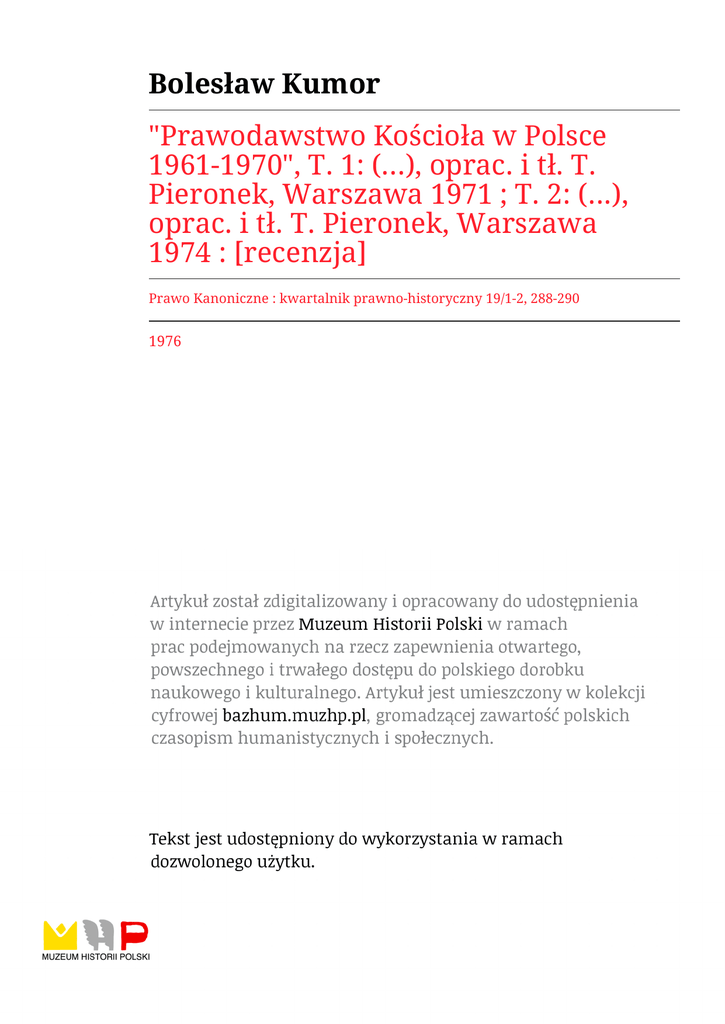 Bolesław Kumor

"Prawodawstwo Kościoła w Polsce 1961-1970", T. 1: (...), oprac. i tł. T. Pieronek, Warszawa 1971 ; T. 2: (...), oprac. i tł. T. Pieronek, Warszawa 1974 : [recenzja]

Prawo Kanoniczne : kwartalnik prawno-historyczny 19/1-2, 288-290

1976

Artykuł został zdigitalizowany i opracowany do udostępnienia w internecie przez Muzeum Historii Polski w ramach prac podejmowanych na rzecz zapewnienia otwartego, powszechnego i trwałego dostępu do polskiego dorobku naukowego i kulturalnego. Artykuł jest umieszczony w kolekcji cyfrowej bazhum.muzhp.pl, gromadzącej zawartość polskich czasopism humanistycznych i społecznych.

Tekst jest udostępniony do wykorzystania w ramach dozwolonego użytku.

MUZEUM HISTORII POLSKI